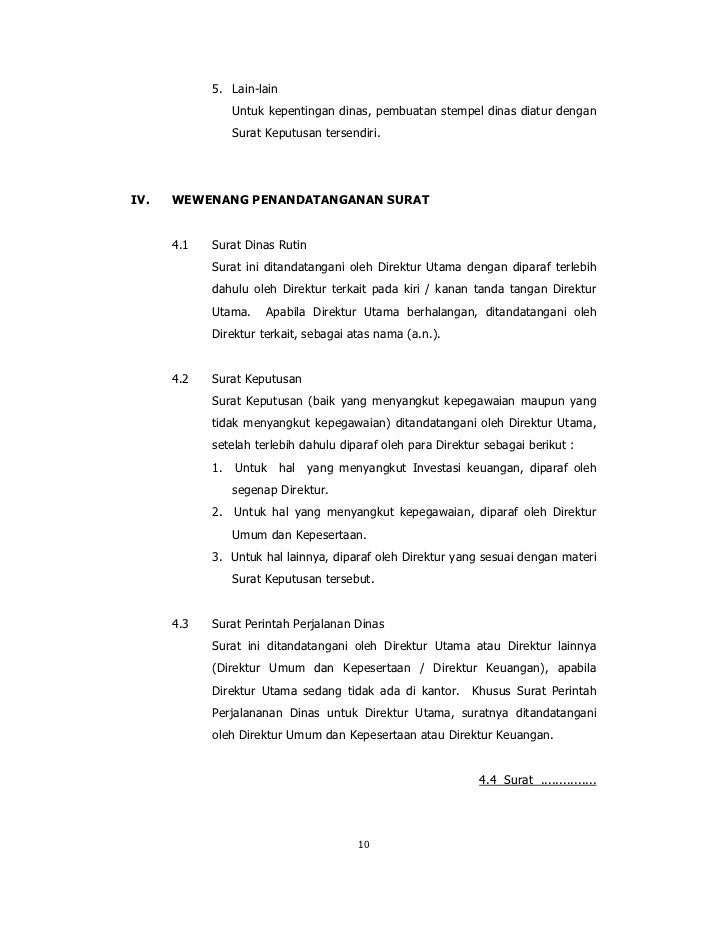 5. Lain-lain

Untuk kepentingan dinas, pembuatan stempel dinas diatur dengan Surat Keputusan tersendiri.

IV. WEWENANG PENANDATANGANAN SURAT

4.1 Surat Dinas Rutin

Surat ini ditandatangani oleh Direktur Utama dengan diparaf terlebih dahulu oleh Direktur terkait pada kiri / kanan tanda tangan Direktur Utama. Apabila Direktur Utama berhalangan, ditandatangani oleh Direktur terkait, sebagai atas nama (a.n.).

4.2 Surat Keputusan

Surat Keputusan (baik yang menyangkut kepegawaian maupun yang tidak menyangkut kepegawaian) ditandatangani oleh Direktur Utama, setelah terlebih dahulu diparaf oleh para Direktur sebagai berikut :

1. Untuk hal yang menyangkut Investasi keuangan, diparaf oleh segenap Direktur.
2. Untuk hal yang menyangkut kepegawaian, diparaf oleh Direktur Umum dan Kepesertaan.
3. Untuk hal lainnya, diparaf oleh Direktur yang sesuai dengan materi Surat Keputusan tersebut.

4.3 Surat Perintah Perjalanan Dinas

Surat ini ditandatangani oleh Direktur Utama atau Direktur lainnya (Direktur Umum dan Kepesertaan / Direktur Keuangan), apabila Direktur Utama sedang tidak ada di kantor. Khusus Surat Perintah Perjalananan Dinas untuk Direktur Utama, suratnya ditandatangani oleh Direktur Umum dan Kepesertaan atau Direktur Keuangan.

4.4 Surat ...............

10